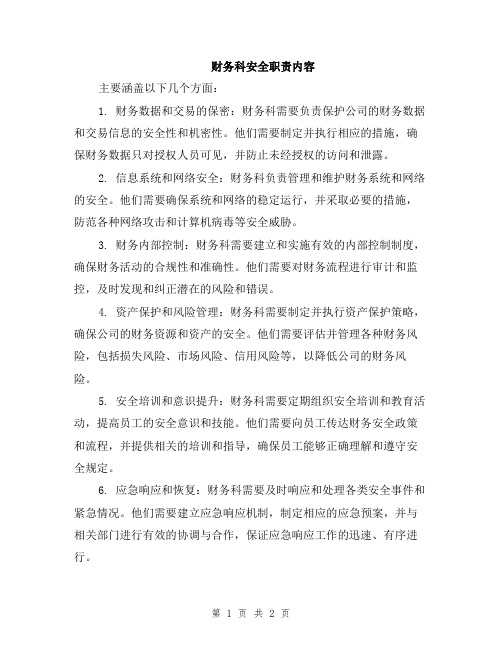 财务科安全职责内容

主要涵盖以下几个方面：

1. 财务数据和交易的保密：财务科需要负责保护公司的财务数据和交易信息的安全性和机密性。他们需要制定并执行相应的措施，确保财务数据只对授权人员可见，并防止未经授权的访问和泄露。

2. 信息系统和网络安全：财务科负责管理和维护财务系统和网络的安全。他们需要确保系统和网络的稳定运行，并采取必要的措施，防范各种网络攻击和计算机病毒等安全威胁。

3. 财务内部控制：财务科需要建立和实施有效的内部控制制度，确保财务活动的合规性和准确性。他们需要对财务流程进行审计和监控，及时发现和纠正潜在的风险和错误。

4. 资产保护和风险管理：财务科需要制定并执行资产保护策略，确保公司的财务资源和资产的安全。他们需要评估并管理各种财务风险，包括损失风险、市场风险、信用风险等，以降低公司的财务风险。

5. 安全培训和意识提升：财务科需要定期组织安全培训和教育活动，提高员工的安全意识和技能。他们需要向员工传达财务安全政策和流程，并提供相关的培训和指导，确保员工能够正确理解和遵守安全规定。

6. 应急响应和恢复：财务科需要及时响应和处理各类安全事件和紧急情况。他们需要建立应急响应机制，制定相应的应急预案，并与相关部门进行有效的协调与合作，保证应急响应工作的迅速、有序进行。

第 1 页 共 2 页